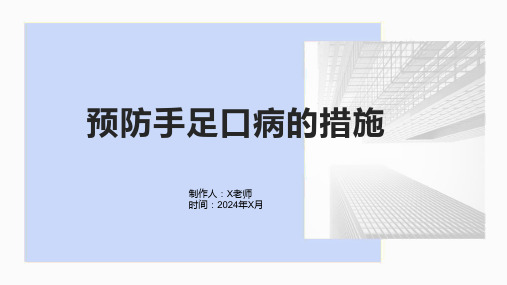 预防手足口病的措施

制作人：X老师
时间：2024年X月